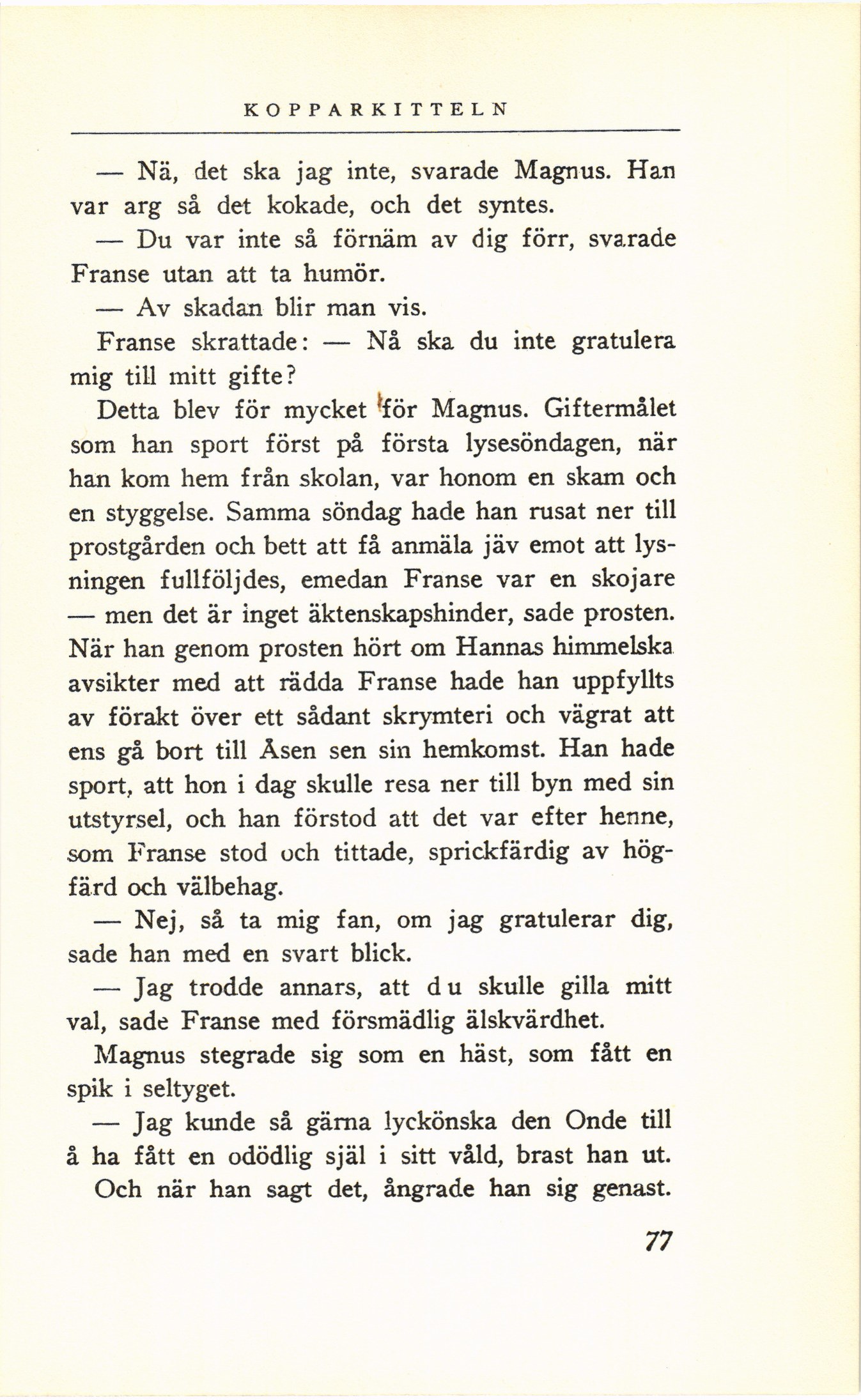 KOPPARKITTELN

— Nä, det ska jag inte, svarade Magnus. Han var arg så det kokade, och det syntes.

— Du var inte så förnäm av dig förr, svarade Franse utan att ta humör.

— Av skadan blir man vis.

Franse skrattade: — Nå ska du inte gratulera mig till mitt gifte?

Detta blev för mycket för Magnus. Giftermålet som han sport först på första lysesöndagen, när han kom hem från skolan, var honom en skam och en styggelse. Samma söndag hade han rusat ner till prostgården och bett att få anmäla jäv emot att lysningen fullföljdes, emedan Franse var en skojare — men det är inget äktenskapshinder, sade prosten. När han genom prosten hört om Hannas himmelska avsikter med att rädda Franse hade han uppfyllts av förakt över ett sådant skrymteri och vägrat att ens gå bort till Åsen sen sin hemkomst. Han hade sport, att hon i dag skulle resa ner till byn med sin utstyrsel, och han förstod att det var efter henne, som Franse stod och tittade, sprickfärdig av högfärd och välbehag.

— Nej, så ta mig fan, om jag gratulerar dig, sade han med en svart blick.

— Jag trodde annars, att du skulle gilla mitt val, sade Franse med försmädlig älskvärdhet.

Magnus stegrade sig som en häst, som fått en spik i seltyget.

— Jag kunde så gärna lyckönska den Onde till å ha fått en odödlig själ i sitt våld, brast han ut.

Och när han sagt det, ångrade han sig genast.

77